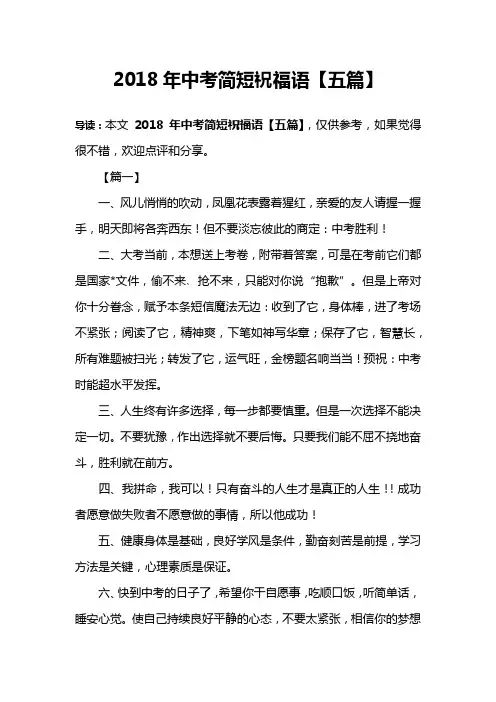 2018 年中考简短祝福语【五篇】

导读：本文 2018 年中考简短祝福语【五篇】，仅供参考，如果觉得很不错，欢迎点评和分享。

【篇一】

一、风儿悄悄的吹动，凤凰花表露着猩红，亲爱的友人请握一握手，明天即将各奔西东！但不要淡忘彼此的商定：中考胜利！

二、大考当前，本想送上考卷，附带着答案，可是在考前它们都是国家*文件，偷不来、抢不来，只能对你说“抱歉”。但是上帝对你十分眷念，赋予本条短信魔法无边：收到了它，身体棒，进了考场不紧张；阅读了它，精神爽，下笔如神写华章；保存了它，智慧长，所有难题被扫光；转发了它，运气旺，金榜题名响当当！预祝：中考时能超水平发挥。

三、人生终有许多选择，每一步都要慎重。但是一次选择不能决定一切。不要犹豫，作出选择就不要后悔。只要我们能不屈不挠地奋斗，胜利就在前方。

四、我拼命，我可以！只有奋斗的人生才是真正的人生！！成功者愿意做失败者不愿意做的事情，所以他成功！

五、健康身体是基础，良好学风是条件，勤奋刻苦是前提，学习方法是关键，心理素质是保证。

六、快到中考的日子了，希望你干自愿事，吃顺口饭，听简单话，睡安心觉。使自己持续良好平静的心态，不要太紧张，相信你的梦想